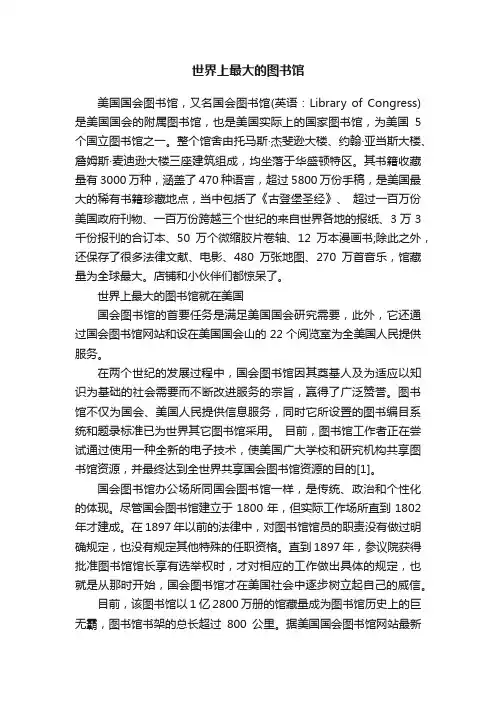 世界上最大的图书馆

美国国会图书馆，又名国会图书馆(英语：Library of Congress)是美国国会的附属图书馆，也是美国实际上的国家图书馆，为美国 5 个国立图书馆之一。整个馆舍由托马斯·杰斐逊大楼、约翰·亚当斯大楼、詹姆斯·麦迪逊大楼三座建筑组成，均坐落于华盛顿特区。其书籍收藏量有 3000 万种，涵盖了 470 种语言，超过 5800 万份手稿，是美国最大的稀有书籍珍藏地点，当中包括了《古登堡圣经》、 超过一百万份美国政府刊物、一百万份跨越三个世纪的来自世界各地的报纸、3 万 3 千份报刊的合订本、50 万个微缩胶片卷轴、12 万本漫画书;除此之外，还保存了很多法律文献、电影、480 万张地图、270 万首音乐，馆藏量为全球最大。店铺和小伙伴们都惊呆了。

世界上最大的图书馆就在美国

国会图书馆的首要任务是满足美国国会研究需要，此外，它还通过国会图书馆网站和设在美国国会山的 22 个阅览室为全美国人民提供服务。

在两个世纪的发展过程中，国会图书馆因其奠基人及为适应以知识为基础的社会需要而不断改进服务的宗旨，赢得了广泛赞誉。图书馆不仅为国会、美国人民提供信息服务，同时它所设置的图书编目系统和题录标准已为世界其它图书馆采用。 目前，图书馆工作者正在尝试通过使用一种全新的电子技术，使美国广大学校和研究机构共享图书馆资源，并最终达到全世界共享国会图书馆资源的目的[1]。

国会图书馆办公场所同国会图书馆一样，是传统、政治和个性化的体现。尽管国会图书馆建立于 1800 年，但实际工作场所直到 1802 年才建成。在 1897 年以前的法律中，对图书馆馆员的职责没有做过明确规定，也没有规定其他特殊的任职资格。直到 1897 年，参议院获得批准图书馆馆长享有选举权时，才对相应的工作做出具体的规定，也就是从那时开始，国会图书馆才在美国社会中逐步树立起自己的威信。

目前，该图书馆以 1 亿 2800 万册的馆藏量成为图书馆历史上的巨无霸，图书馆书架的总长超过 800 公里。据美国国会图书馆网站最新